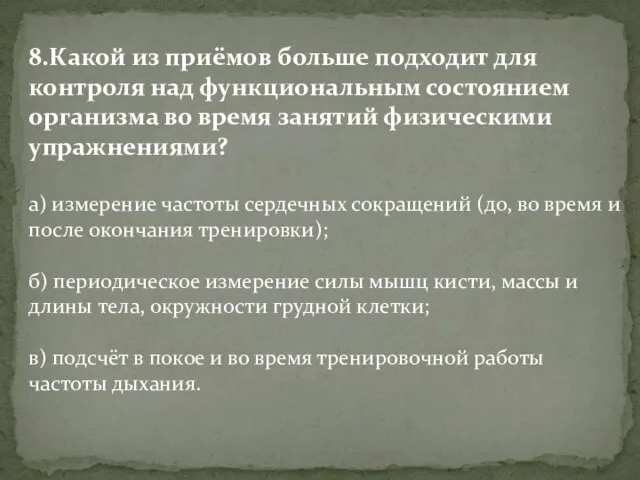 8.Какой из приёмов больше подходит для контроля над функциональным состоянием организма во время занятий физическими упражнениями?

а) измерение частоты сердечных сокращений (до, во время и после окончания тренировки);

б) периодическое измерение силы мышц кисти, массы и длины тела, окружности грудной клетки;

в) подсчёт в покое и во время тренировочной работы частоты дыхания.